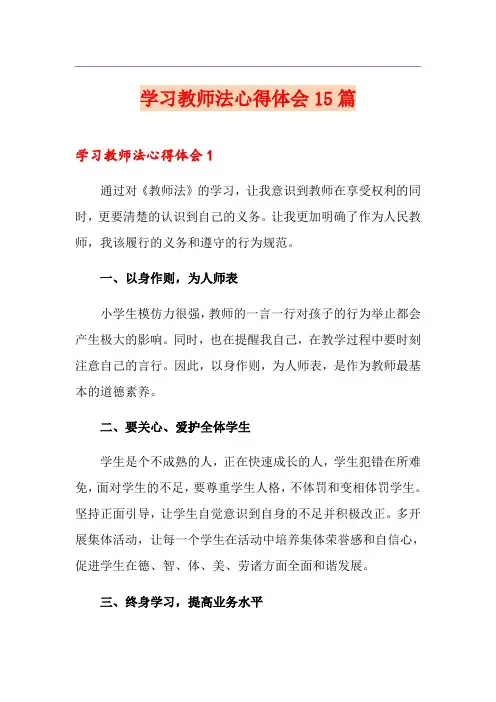 学习教师法心得体会15篇

学习教师法心得体会1

通过对《教师法》的学习，让我意识到教师在享受权利的同时，更要清楚的认识到自己的义务。让我更加明确了作为人民教师，我该履行的义务和遵守的行为规范。

一、以身作则，为人师表

小学生模仿力很强，教师的一言一行对孩子的行为举止都会产生极大的影响。同时，也在提醒我自己，在教学过程中要时刻注意自己的言行。因此，以身作则，为人师表，是作为教师最基本的道德素养。

二、要关心、爱护全体学生

学生是个不成熟的人，正在快速成长的人，学生犯错在所难免，面对学生的不足，要尊重学生人格，不体罚和变相体罚学生。坚持正面引导，让学生自觉意识到自身的不足并积极改正。多开展集体活动，让每一个学生在活动中培养集体荣誉感和自信心，促进学生在德、智、体、美、劳诸方面全面和谐发展。

三、终身学习，提高业务水平